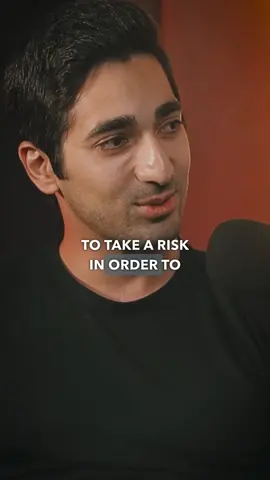 TO TAKE A RISK
IN ORDER TO